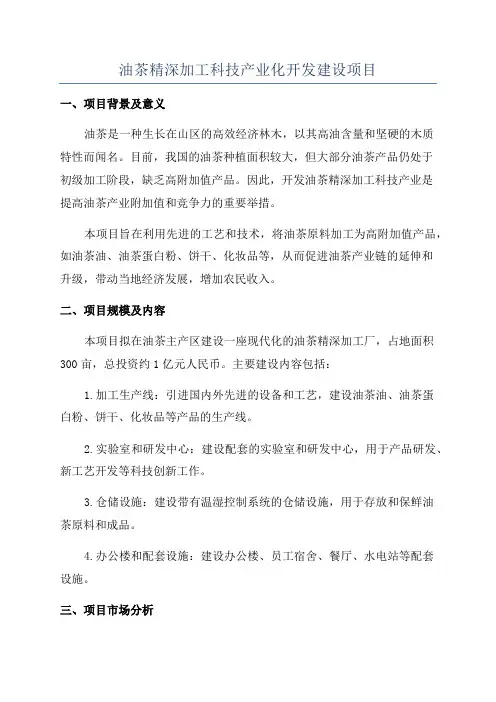 油茶精深加工科技产业化开发建设项目

一、项目背景及意义

油茶是一种生长在山区的高效经济林木，以其高油含量和坚硬的木质特性而闻名。目前，我国的油茶种植面积较大，但大部分油茶产品仍处于初级加工阶段，缺乏高附加值产品。因此，开发油茶精深加工科技产业是提高油茶产业附加值和竞争力的重要举措。

本项目旨在利用先进的工艺和技术，将油茶原料加工为高附加值产品，如油茶油、油茶蛋白粉、饼干、化妆品等，从而促进油茶产业链的延伸和升级，带动当地经济发展，增加农民收入。

二、项目规模及内容

本项目拟在油茶主产区建设一座现代化的油茶精深加工厂，占地面积300亩，总投资约1亿元人民币。主要建设内容包括：

1.加工生产线：引进国内外先进的设备和工艺，建设油茶油、油茶蛋白粉、饼干、化妆品等产品的生产线。

2.实验室和研发中心：建设配套的实验室和研发中心，用于产品研发、新工艺开发等科技创新工作。

3.仓储设施：建设带有温湿控制系统的仓储设施，用于存放和保鲜油茶原料和成品。

4.办公楼和配套设施：建设办公楼、员工宿舍、餐厅、水电站等配套设施。

三、项目市场分析